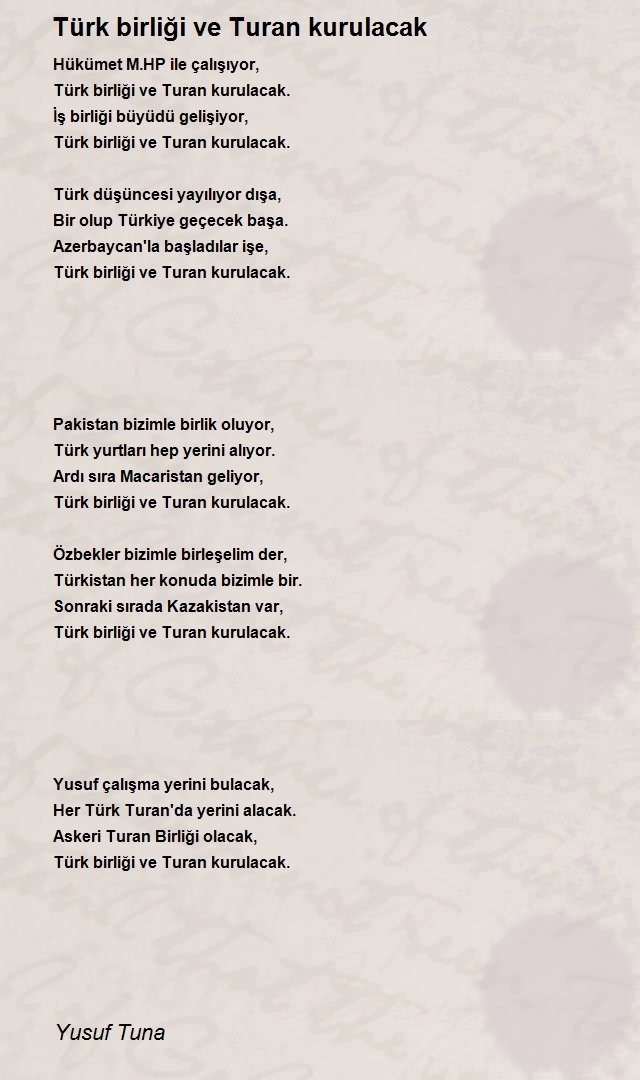 Türk birliği ve Turan kurulacak

Hükümet M.HP ile çalışıyor,
Türk birliği ve Turan kurulacak.
İş birliği büyüdü gelişiyor,
Türk birliği ve Turan kurulacak.

Türk düşüncesi yayılıyor dışa,
Bir olup Türkiye geçecek başa.
Azerbaycan'la başladılar işe,
Türk birliği ve Turan kurulacak.

Pakistan bizimle birlik oluyor,
Türk yurtları hep yerini alıyor.
Ardı sıra Macaristan geliyor,
Türk birliği ve Turan kurulacak.

Özbekler bizimle birleşelim der,
Türkistan her konuda bizimle bir.
Sonraki sırada Kazakistan var,
Türk birliği ve Turan kurulacak.

Yusuf çalışma yerini bulacak,
Her Türk Turan'da yerini alacak.
Askeri Turan Birliği olacak,
Türk birliği ve Turan kurulacak.

Yusuf Tuna